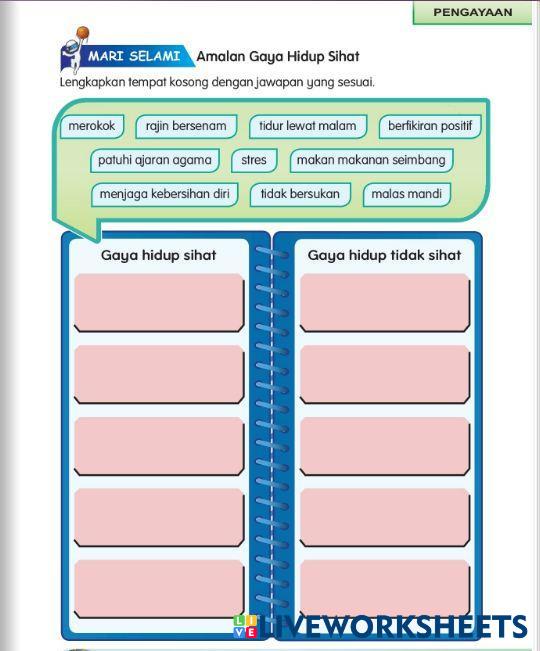 PENGAYAAN

MARI SELAMI Amalan Gaya Hidup Sihat

Lengkapkan tempat kosong dengan jawapan yang sesuai.

merokok rajin bersenam tidur lewat malam berfikiran positif

patuhi ajaran agama stres makan makanan seimbang

menjaga kebersihan diri tidak bersukan malas mandi

Gaya hidup sihat

Gaya hidup tidak sihat

LIVEWORKSHEETS